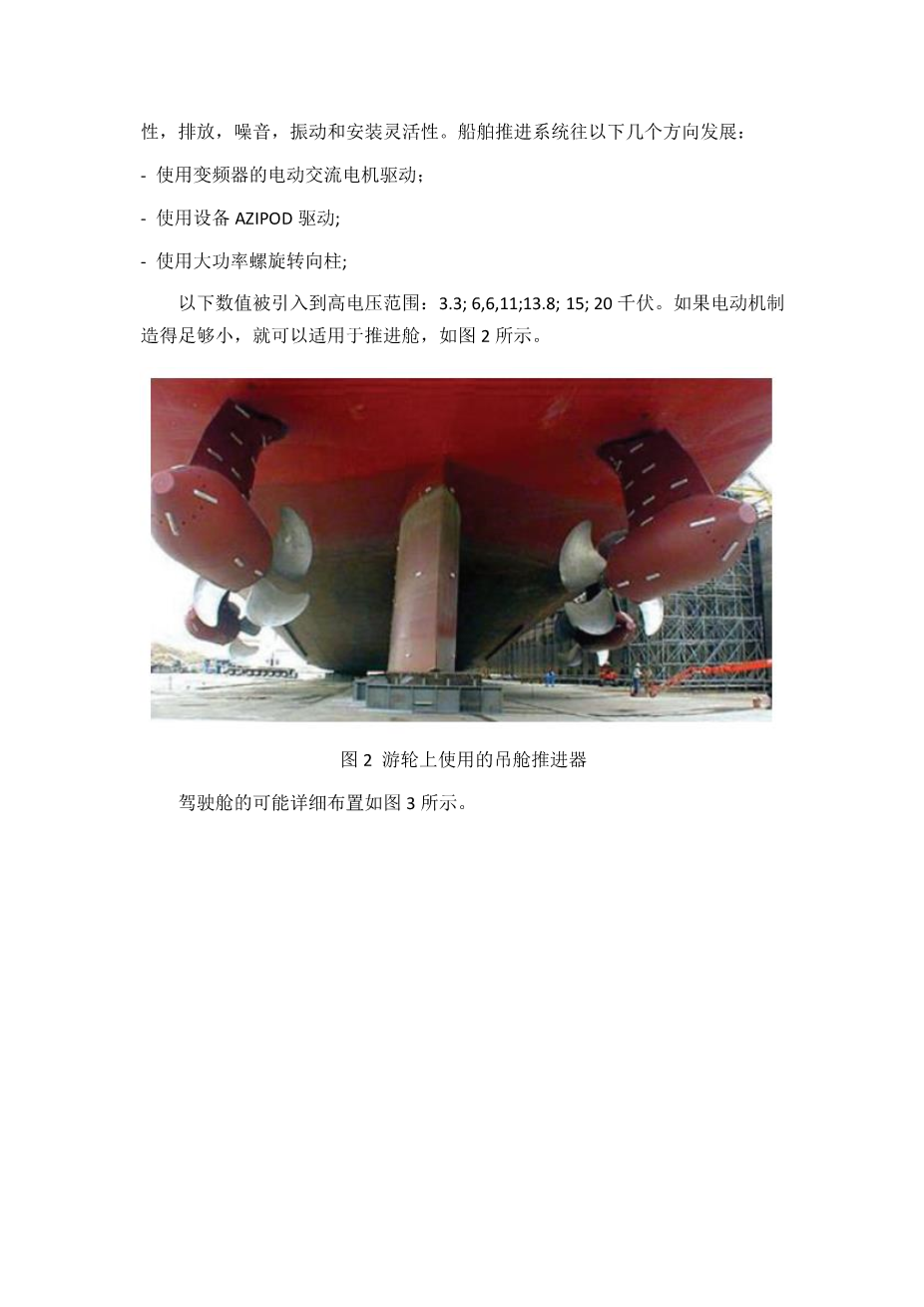 性，排放，噪音，振动和安装灵活性。船舶推进系统往以下几个方向发展：

- 使用变频器的电动交流电机驱动；

- 使用设备AZIPOD驱动;

- 使用大功率螺旋转向柱;

以下数值被引入到高电压范围：3.3; 6,6,11;13.8; 15; 20千伏。如果电动机制造得足够小，就可以适用于推进舱，如图2所示。

图2 游轮上使用的吊舱推进器

驾驶舱的可能详细布置如图3所示。